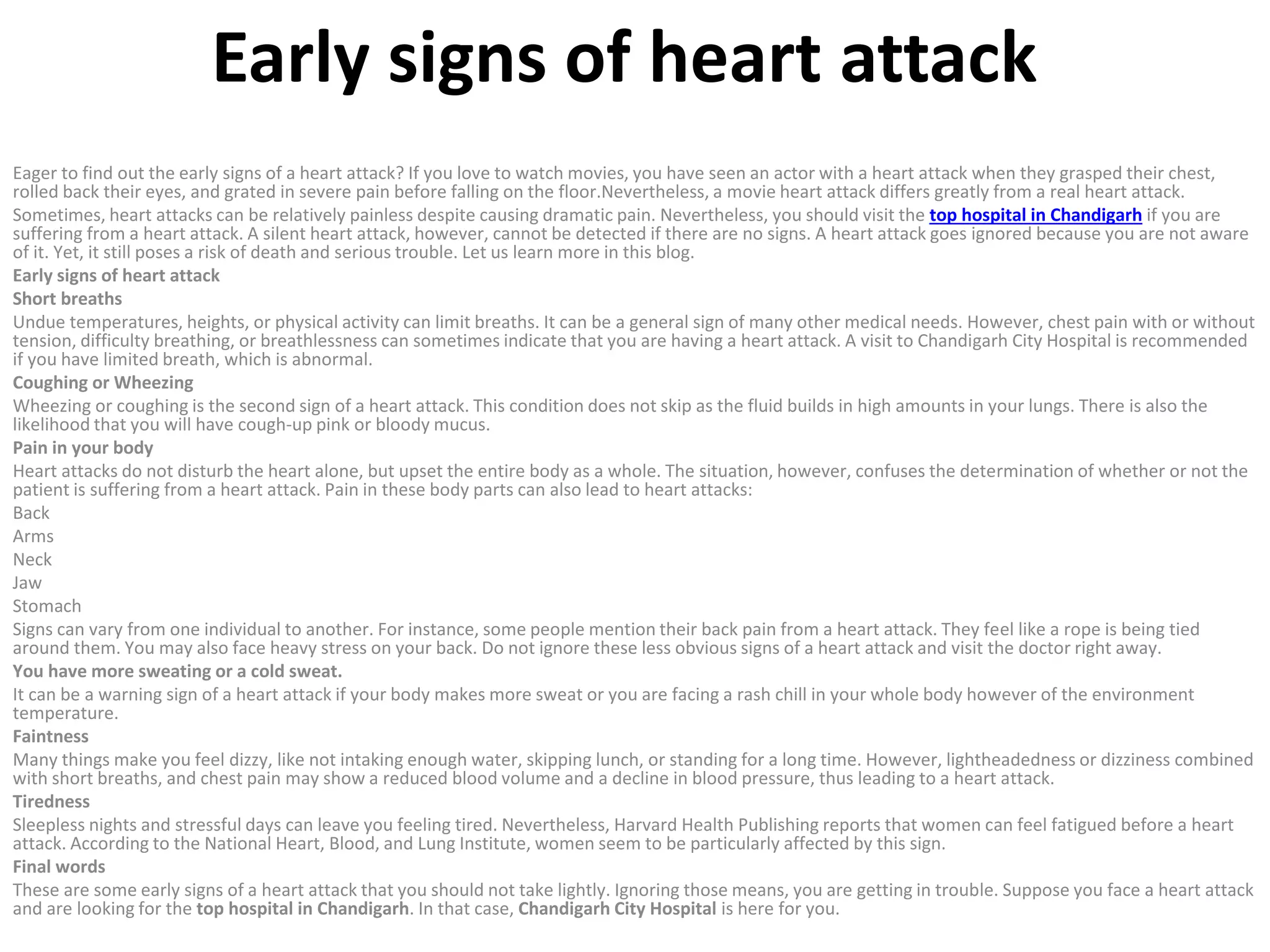 Early signs of heart attack

Eager to find out the early signs of a heart attack? If you love to watch movies, you have seen an actor with a heart attack when they grasped their chest, rolled back their eyes, and grated in severe pain before falling on the floor.Nevertheless, a movie heart attack differs greatly from a real heart attack.

Sometimes, heart attacks can be relatively painless despite causing dramatic pain. Nevertheless, you should visit the top hospital in Chandigarh if you are suffering from a heart attack. A silent heart attack, however, cannot be detected if there are no signs. A heart attack goes ignored because you are not aware of it. Yet, it still poses a risk of death and serious trouble. Let us learn more in this blog.

Early signs of heart attack

Short breaths

Undue temperatures, heights, or physical activity can limit breaths. It can be a general sign of many other medical needs. However, chest pain with or without tension, difficulty breathing, or breathlessness can sometimes indicate that you are having a heart attack. A visit to Chandigarh City Hospital is recommended if you have limited breath, which is abnormal.

Coughing or Wheezing

Wheezing or coughing is the second sign of a heart attack. This condition does not skip as the fluid builds in high amounts in your lungs. There is also the likelihood that you will have cough-up pink or bloody mucus.

Pain in your body

Heart attacks do not disturb the heart alone, but upset the entire body as a whole. The situation, however, confuses the determination of whether or not the patient is suffering from a heart attack. Pain in these body parts can also lead to heart attacks:

Back

Arms

Neck

Jaw

Stomach

Signs can vary from one individual to another. For instance, some people mention their back pain from a heart attack. They feel like a rope is being tied around them. You may also face heavy stress on your back. Do not ignore these less obvious signs of a heart attack and visit the doctor right away.

You have more sweating or a cold sweat.

It can be a warning sign of a heart attack if your body makes more sweat or you are facing a rash chill in your whole body however of the environment temperature.

Faintness

Many things make you feel dizzy, like not intaking enough water, skipping lunch, or standing for a long time. However, lightheadedness or dizziness combined with short breaths, and chest pain may show a reduced blood volume and a decline in blood pressure, thus leading to a heart attack.

Tiredness

Sleepless nights and stressful days can leave you feeling tired. Nevertheless, Harvard Health Publishing reports that women can feel fatigued before a heart attack. According to the National Heart, Blood, and Lung Institute, women seem to be particularly affected by this sign.

Final words

These are some early signs of a heart attack that you should not take lightly. Ignoring those means, you are getting in trouble. Suppose you face a heart attack and are looking for the top hospital in Chandigarh. In that case, Chandigarh City Hospital is here for you.